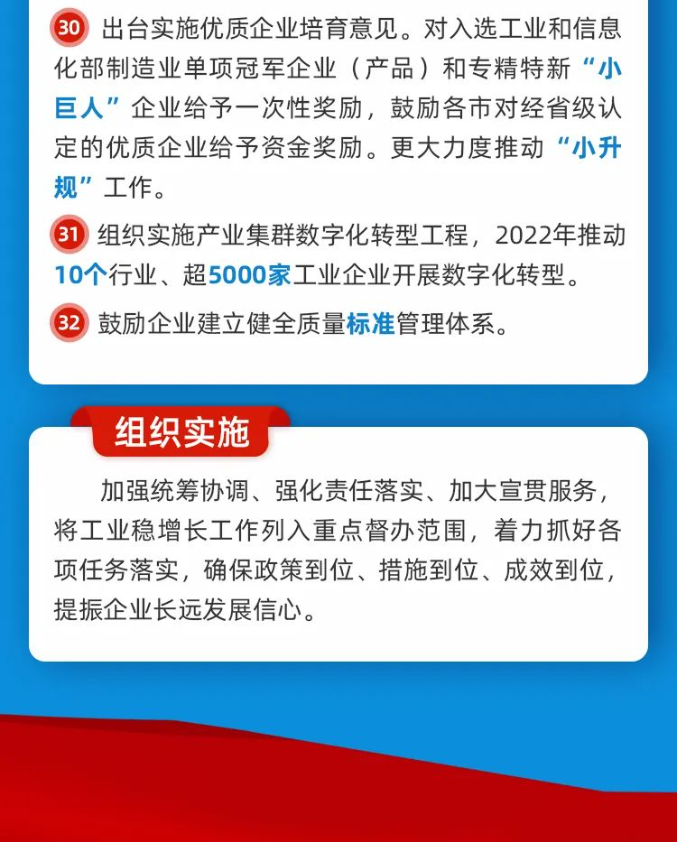 30 出台实施优质企业培育意见。对入选工业和信息化部制造业单项冠军企业（产品）和专精特新“小巨人”企业给予一次性奖励，鼓励各市对经省级认定的优质企业给予资金奖励。更大力度推动“小升规”工作。

31 组织实施产业集群数字化转型工程，2022年推动10个行业、超5000家工业企业开展数字化转型。

32 鼓励企业建立健全质量标准管理体系。

组织实施

加强统筹协调、强化责任落实、加大宣贯服务，将工业稳增长工作列入重点督办范围，着力抓好各项任务落实，确保政策到位、措施到位、成效到位，提振企业长远发展信心。